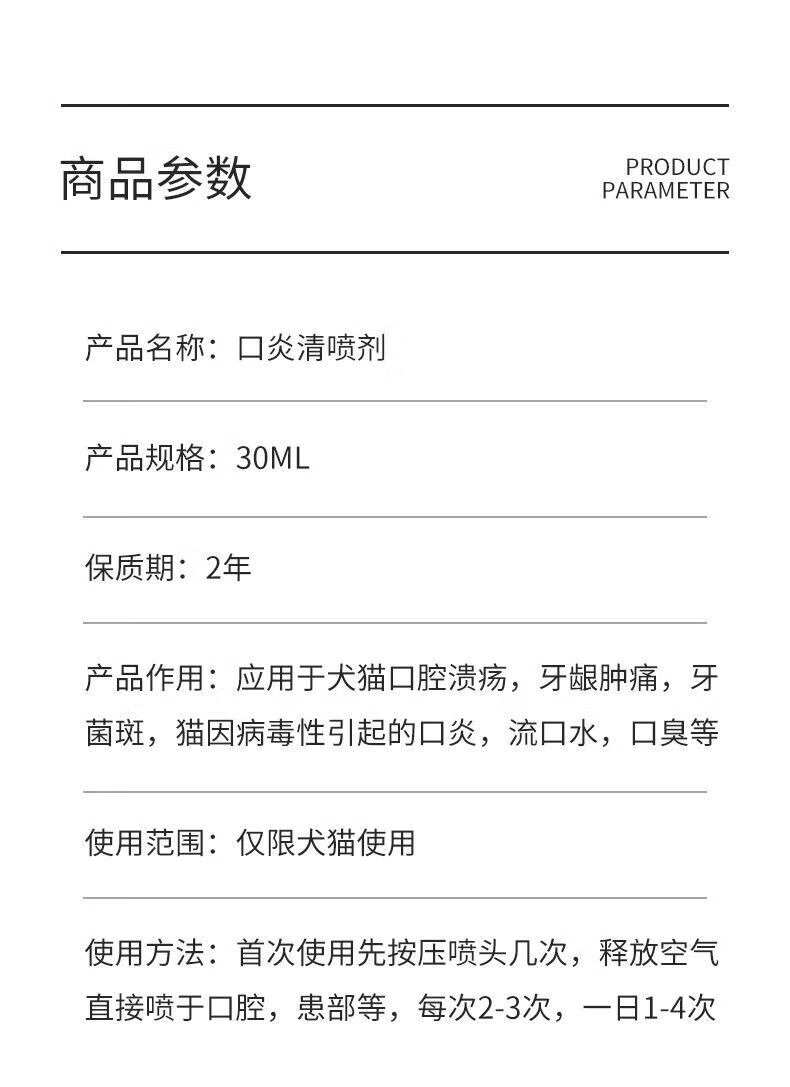 商品参数

PRODUCT
PARAMETER

产品名称：口炎清喷剂

产品规格：30ML

保质期：2年

产品作用：应用于犬猫口腔溃疡，牙龈肿痛，牙菌斑，猫因病毒性引起的口炎，流口水，口臭等

使用范围：仅限犬猫使用

使用方法：首次使用先按压喷头几次，释放空气直接喷于口腔，患部等，每次2-3次，一日1-4次